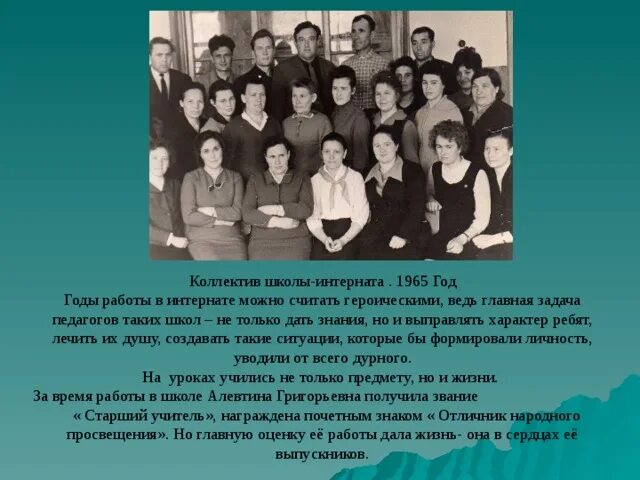 Коллектив школы-интерната . 1965 Год
Годы работы в интернате можно считать героическими, ведь главная задача педагогов таких школ – не только дать знания, но и выправлять характер ребят, лечить их душу, создавать такие ситуации, которые бы формировали личность, уводили от всего дурного.
На уроках учились не только предмету, но и жизни.
За время работы в школе Алевтина Григорьевна получила звание « Старший учитель», награждена почетным знаком « Отличник народного просвещения». Но главную оценку её работы дала жизнь- она в сердцах её выпускников.